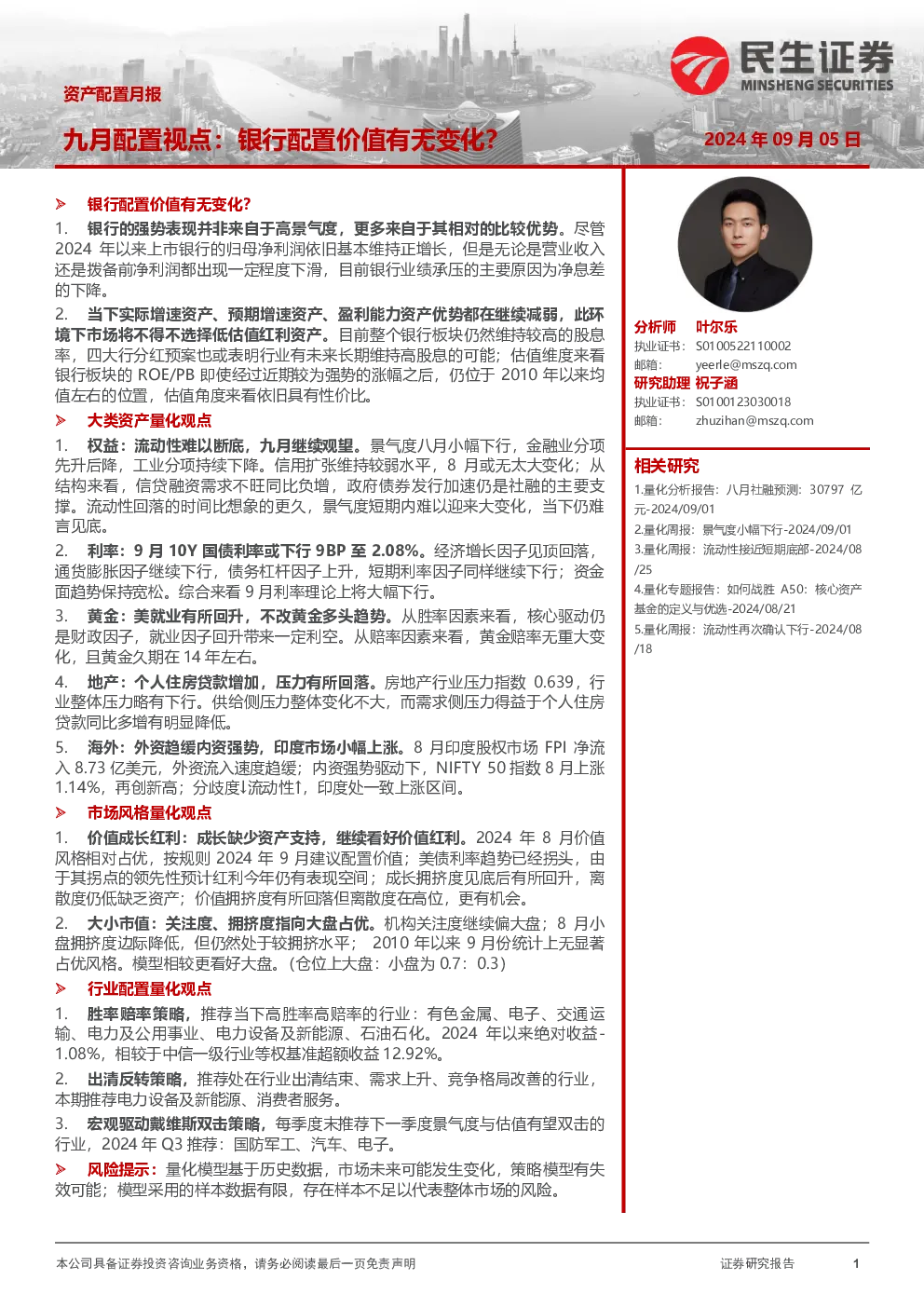 民生证券
MINSHENG SECURITIES

资产配置月报

九月配置视点：银行配置价值有无变化？

2024年09月05日

➢ 银行配置价值有无变化？

1. 银行的强势表现并非来自于高景气度，更多来自于其相对的比较优势。尽管2024年以来上市银行的归母净利润依旧基本维持正增长，但是无论是营业收入还是拨备前净利润都出现一定程度下滑，目前银行业绩承压的主要原因为净息差的下降。

2. 当下实际增速资产、预期增速资产、盈利能力资产优势都在继续减弱，此环境下市场将不得不选择低估值红利资产。目前整个银行板块仍然维持较高的股息率，四大行分红预案也或表明行业有未来长期维持高股息的可能；估值维度来看银行板块的ROE/PB即使经过近期较为强势的涨幅之后，仍位于2010年以来均值左右的位置，估值角度来看依旧具有性价比。

➢ 大类资产量化观点

1. 权益：流动性难以断底，九月继续观望。景气度八月小幅下行，金融业分项先升后降，工业分项持续下降。信用扩张维持较弱水平，8月或无太大变化；从结构来看，信贷融资需求不旺同比负增，政府债券发行加速仍是社融的主要支撑。流动性回落的时间比想象的更久，景气度短期内难以迎来大变化，当下仍难言见底。

2. 利率：9月10Y国债利率或下行9BP至2.08%。经济增长因子见顶回落，通货膨胀因子继续下行，债务杠杆因子上升，短期利率因子同样继续下行；资金面趋势保持宽松。综合来看9月利率理论上将大幅下行。

3. 黄金：美就业有所回升，不改黄金多头趋势。从胜率因素来看，核心驱动仍是财政因子，就业因子回升带来一定利空。从赔率因素来看，黄金赔率无重大变化，且黄金久期在14年左右。

4. 地产：个人住房贷款增加，压力有所回落。房地产行业压力指数0.639，行业整体压力略有下行。供给侧压力整体变化不大，而需求侧压力得益于个人住房贷款同比多增有明显降低。

5. 海外：外资趋缓内资强势，印度市场小幅上涨。8月印度股权市场FPI净流入8.73亿美元，外资流入速度趋缓；内资强势驱动下，NIFTY 50指数8月上涨1.14%，再创新高；分歧度↓流动性↑，印度处一致上涨区间。

➢ 市场风格量化观点

1. 价值成长红利：成长缺少资产支持，继续看好价值红利。2024年8月价值风格相对占优，按规则2024年9月建议配置价值；美债利率趋势已经拐头，由于其拐点的领先性预计红利今年仍有表现空间；成长拥挤度见底后有所回升，离散度仍低缺乏资产；价值拥挤度有所回落但离散度在高位，更有机会。

2. 大小市值：关注度、拥挤度指向大盘占优。机构关注度继续偏大盘；8月小盘拥挤度边际降低，但仍然处于较拥挤水平；2010年以来9月份统计上无显著占优风格。模型相较更看好大盘。（仓位上大盘：小盘为0.7：0.3）

➢ 行业配置量化观点

1. 胜率赔率策略，推荐当下高胜率高赔率的行业：有色金属、电子、交通运输、电力及公用事业、电力设备及新能源、石油石化。2024年以来绝对收益-1.08%，相较于中信一级行业等权基准超额收益12.92%。

2. 出清反转策略，推荐处在行业出清结束、需求上升、竞争格局改善的行业，本期推荐电力设备及新能源、消费者服务。

3. 宏观驱动戴维斯双击策略，每季度末推荐下一季度景气度与估值有望双击的行业，2024年Q3推荐：国防军工、汽车、电子。

➢ 风险提示：量化模型基于历史数据，市场未来可能发生变化，策略模型有失效可能；模型采用的样本数据有限，存在样本不足以代表整体市场的风险。

分析师 叶尔乐
执业证书：S0100522110002
邮箱：yeerle@mszq.com
研究助理 祝子涵
执业证书：S0100123030018
邮箱：zhuzihan@mszq.com

相关研究
1.量化分析报告：八月社融预测：30797亿元-2024/09/01
2.量化周报：景气度小幅下行-2024/09/01
3.量化周报：流动性接近短期底部-2024/08/25
4.量化专题报告：如何战胜A50：核心资产基金的定义与优选-2024/08/21
5.量化周报：流动性再次确认下行-2024/08/18

本公司具备证券投资咨询业务资格，请务必阅读最后一页免责声明

证券研究报告 1